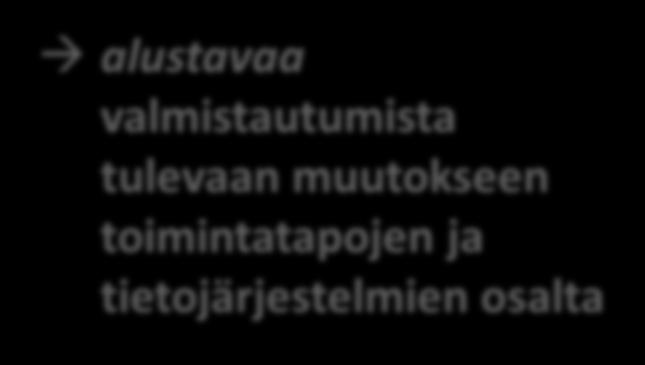 → alustavaa valmistautumista tulevaan muutokseen toimintatapojen ja tietojärjestelmien osalta